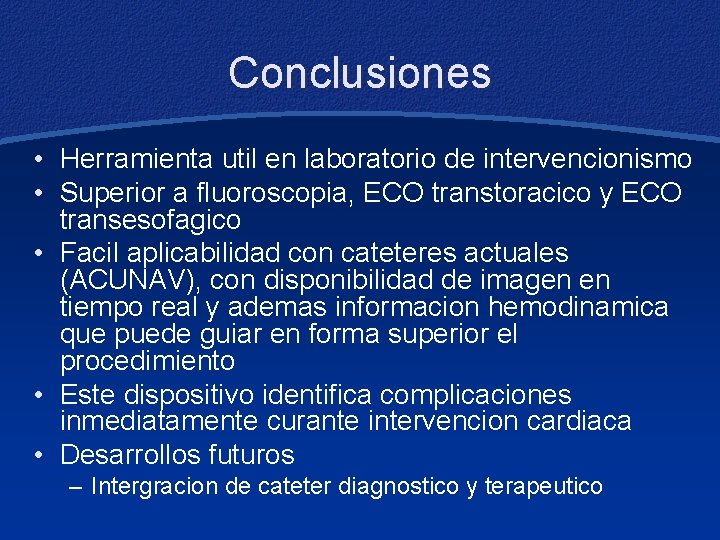 Conclusiones

• Herramienta util en laboratorio de intervencionismo
• Superior a fluoroscopia, ECO transtoracico y ECO transesofagico
• Facil aplicabilidad con cateteres actuales (ACUNAV), con disponibilidad de imagen en tiempo real y ademas informacion hemodinamica que puede guiar en forma superior el procedimiento
• Este dispositivo identifica complicaciones inmediatamente curante intervencion cardiaca
• Desarrollos futuros
– Intergracion de cateter diagnostico y terapeutico